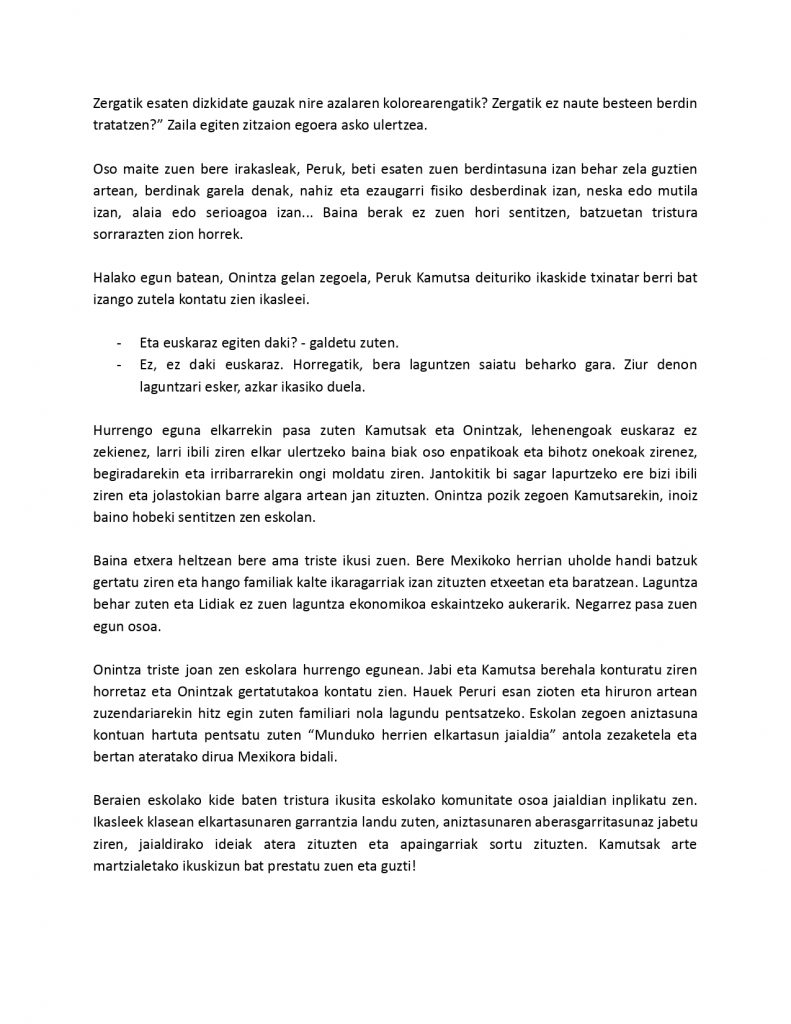 Zergatik esaten dizkidate gauzak nire azalaren kolorearengatik? Zergatik ez naute besteen berdin tratatzen?" Zaila egiten zitzaion egoera asko ulertzea.

Oso maite zuen bere irakasleak, Peruk, beti esaten zuen berdintasuna izan behar zela guztien artean, berdinak garela denak, nahiz eta ezaugarri fisiko desberdinak izan, neska edo mutila izan, alaia edo serioagoa izan... Baina berak ez zuen hori sentitzen, batzuetan tristura sorrarazten zion horrek.

Halako egun batean, Onintza gelan zegoela, Peruk Kamutsa deituriko ikaskide txinatar berri bat izango zutela kontatu zien ikasleei.

- Eta euskaraz egiten daki? - galdetu zuten.
- Ez, ez daki euskaraz. Horregatik, bera laguntzen saiatu beharko gara. Ziur denon laguntzari esker, azkar ikasiko duela.

Hurrengo eguna elkarrekin pasa zuten Kamutsak eta Onintzak, lehenengoak euskaraz ez zekienez, larri ibili ziren elkar ulertzeko baina biak oso enpatikoak eta bihotz onekoak zirenez, begiradarekin eta irribarrarekin ongi moldatu ziren. Jantokitik bi sagar lapurtzeko ere bizi ibili ziren eta jolastokian barre algara artean jan zituzten. Onintza pozik zegoen Kamutsarekin, inoiz baino hobeki sentitzen zen eskolan.

Baina etxera heltzean bere ama triste ikusi zuen. Bere Mexikoko herrian uholde handi batzuk gertatu ziren eta hango familiak kalte ikaragarriak izan zituzten etxeetan eta baratzean. Laguntza behar zuten eta Lidiak ez zuen laguntza ekonomikoa eskaintzeko aukerarik. Negarrez pasa zuen egun osoa.

Onintza triste joan zen eskolara hurrengo egunean. Jabi eta Kamutsa berehala konturatu ziren horretaz eta Onintzak gertatutakoa kontatu zien. Hauek Peruri esan zioten eta hiruron artean zuzendariarekin hitz egin zuten familiari nola lagundu pentsatzeko. Eskolan zegoen aniztasuna kontuan hartuta pentsatu zuten "Munduko herrien elkartasun jaialdia" antola zezaketela eta bertan ateratako dirua Mexikora bidali.

Beraien eskolako kide baten tristura ikusita eskolako komunitate osoa jaialdian inplikatu zen. Ikasleek klasean elkartasunaren garrantzia landu zuten, aniztasunaren aberasgarritasunaz jabetu ziren, jaialdirako ideiak atera zituzten eta apaingarriak sortu zituzten. Kamutsak arte martzialetako ikuskizun bat prestatu zuen eta guzti!